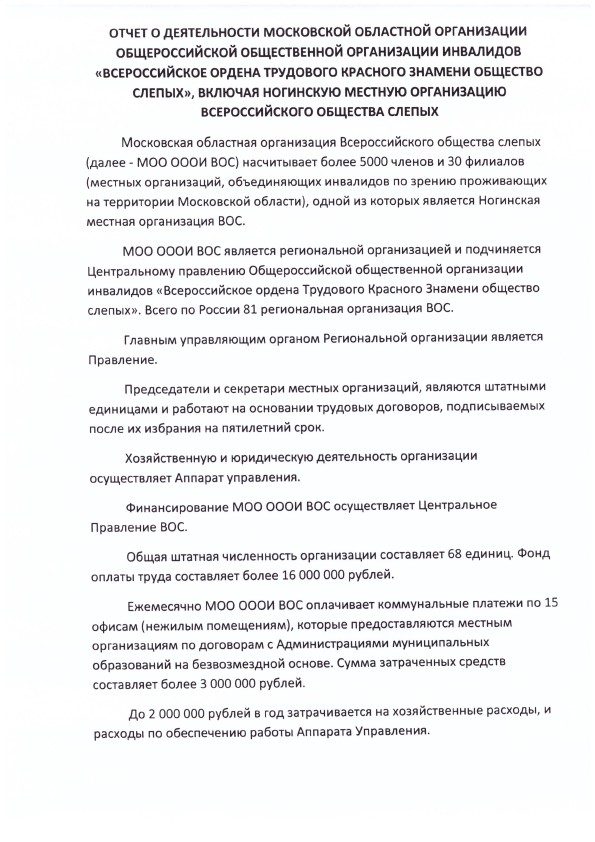 ОТЧЕТ О ДЕЯТЕЛЬНОСТИ МОСКОВСКОЙ ОБЛАСТНОЙ ОРГАНИЗАЦИИ ОБЩЕРОССИЙСКОЙ ОБЩЕСТВЕННОЙ ОРГАНИЗАЦИИ ИНВАЛИДОВ «ВСЕРОССИЙСКОЕ ОРДЕНА ТРУДОВОГО КРАСНОГО ЗНАМЕНИ ОБЩЕСТВО СЛЕПЫХ», ВКЛЮЧАЯ НОГИНСКУЮ МЕСТНУЮ ОРГАНИЗАЦИЮ ВСЕРОССИЙСКОГО ОБЩЕСТВА СЛЕПЫХ

Московская областная организация Всероссийского общества слепых (далее - МОО ОООИ ВОС) насчитывает более 5000 членов и 30 филиалов (местных организаций, объединяющих инвалидов по зрению проживающих на территории Московской области), одной из которых является Ногинская местная организация ВОС.

МОО ОООИ ВОС является региональной организацией и подчиняется Центральному правлению Общероссийской общественной организации инвалидов «Всероссийское ордена Трудового Красного Знамени общество слепых». Всего по России 81 региональная организация ВОС.

Главным управляющим органом Региональной организации является Правление.

Председатели и секретари местных организаций, являются штатными единицами и работают на основании трудовых договоров, подписываемых после их избрания на пятилетний срок.

Хозяйственную и юридическую деятельность организации осуществляет Аппарат управления.

Финансирование МОО ОООИ ВОС осуществляет Центральное Правление ВОС.

Общая штатная численность организации составляет 68 единиц. Фонд оплаты труда составляет более 16 000 000 рублей.

Ежемесячно МОО ОООИ ВОС оплачивает коммунальные платежи по 15 офисам (нежилым помещениям), которые предоставляются местным организациям по договорам с Администрациями муниципальных образований на безвозмездной основе. Сумма затраченных средств составляет более 3 000 000 рублей.

До 2 000 000 рублей в год затрачивается на хозяйственные расходы, и расходы по обеспечению работы Аппарата Управления.